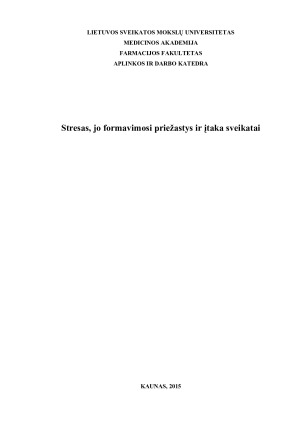 LIETUVOS SVEIKATOS MOKSLŲ UNIVERSITETAS
MEDICINOS AKADEMIJA
FARMACIJOS FAKULTETAS
APLINKOS IR DARBO KATEDRA

Stresas, jo formavimosi priežastys ir įtaka sveikatai

KAUNAS, 2015